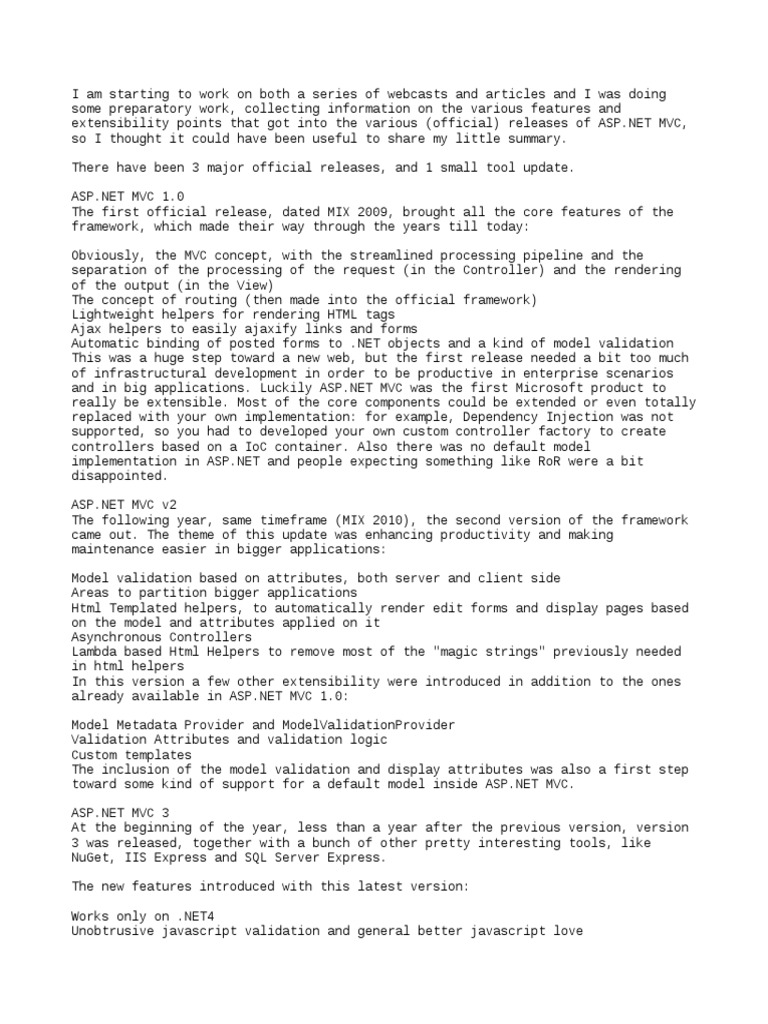 I am starting to work on both a series of webcasts and articles and I was doing some preparatory work, collecting information on the various features and extensibility points that got into the various (official) releases of ASP.NET MVC, so I thought it could have been useful to share my little summary.

There have been 3 major official releases, and 1 small tool update.

ASP.NET MVC 1.0
The first official release, dated MIX 2009, brought all the core features of the framework, which made their way through the years till today:

Obviously, the MVC concept, with the streamlined processing pipeline and the separation of the processing of the request (in the Controller) and the rendering of the output (in the View)
The concept of routing (then made into the official framework)
Lightweight helpers for rendering HTML tags
Ajax helpers to easily ajaxify links and forms
Automatic binding of posted forms to .NET objects and a kind of model validation
This was a huge step toward a new web, but the first release needed a bit too much of infrastructural development in order to be productive in enterprise scenarios and in big applications. Luckily ASP.NET MVC was the first Microsoft product to really be extensible. Most of the core components could be extended or even totally replaced with your own implementation: for example, Dependency Injection was not supported, so you had to developed your own custom controller factory to create controllers based on a IoC container. Also there was no default model implementation in ASP.NET and people expecting something like RoR were a bit disappointed.

ASP.NET MVC v2
The following year, same timeframe (MIX 2010), the second version of the framework came out. The theme of this update was enhancing productivity and making maintenance easier in bigger applications:

Model validation based on attributes, both server and client side
Areas to partition bigger applications
Html Templated helpers, to automatically render edit forms and display pages based on the model and attributes applied on it
Asynchronous Controllers
Lambda based Html Helpers to remove most of the "magic strings" previously needed in html helpers
In this version a few other extensibility were introduced in addition to the ones already available in ASP.NET MVC 1.0:

Model Metadata Provider and ModelValidationProvider
Validation Attributes and validation logic
Custom templates
The inclusion of the model validation and display attributes was also a first step toward some kind of support for a default model inside ASP.NET MVC.

ASP.NET MVC 3
At the beginning of the year, less than a year after the previous version, version 3 was released, together with a bunch of other pretty interesting tools, like NuGet, IIS Express and SQL Server Express.

The new features introduced with this latest version:

Works only on .NET4
Unobtrusive javascript validation and general better javascript love